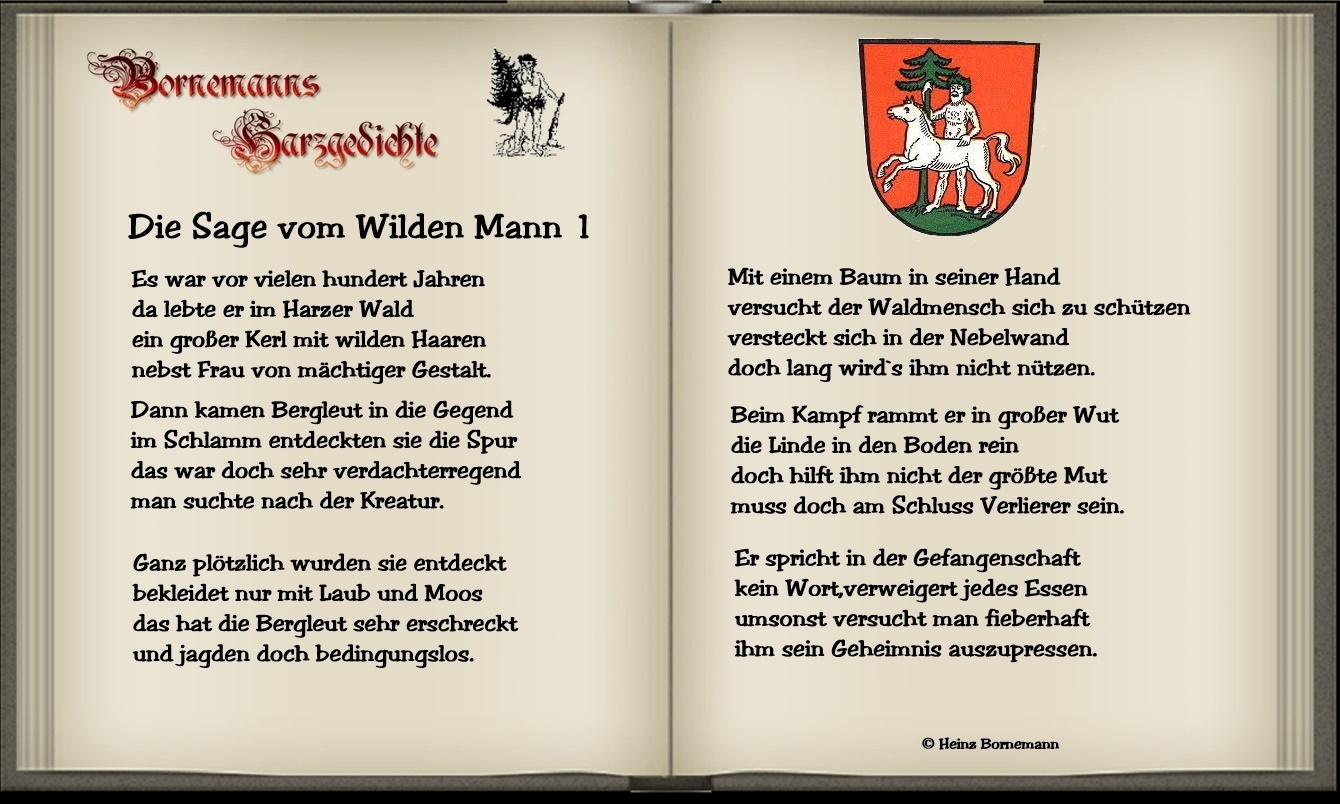 Bornemanns
Harzgedichte

Die Sage vom Wilden Mann 1

Es war vor vielen hundert Jahren
da lebte er im Harzer Wald
ein großer Kerl mit wilden Haaren
nebst Frau von mächtiger Gestalt.

Dann kamen Bergleut in die Gegend
im Schlamm entdeckten sie die Spur
das war doch sehr verdachterregend
man suchte nach der Kreatur.

Ganz plötzlich wurden sie entdeckt
bekleidet nur mit Laub und Moos
das hat die Bergleut sehr erschreckt
und jagden doch bedingungslos.

Mit einem Baum in seiner Hand
versucht der Waldmensch sich zu schützen
versteckt sich in der Nebelwand
doch lang wird`s ihm nicht nützen.

Beim Kampf rammt er in großer Wut
die Linde in den Boden rein
doch hilft ihm nicht der größte Mut
muss doch am Schluss Verlierer sein.

Er spricht in der Gefangenschaft
kein Wort,verweigert jedes Essen
umsonst versucht man fieberhaft
ihm sein Geheimnis auszupressen.

© Heinz Bornemann